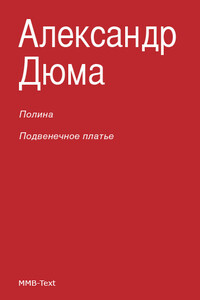 Александр Дюма

Полина

Подвенечное платье

MMB-Text